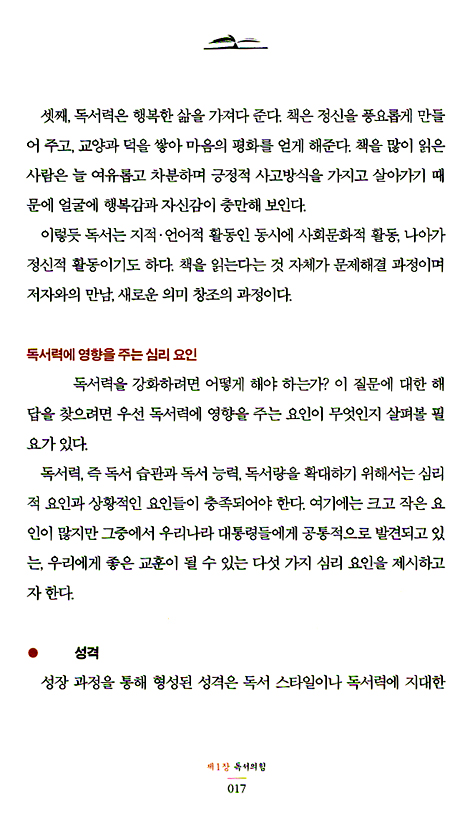 셋째, 독서력은 행복한 삶을 가져다 준다. 책은 정신을 풍요롭게 만들어 주고, 교양과 덕을 쌓아 마음의 평화를 얻게 해준다. 책을 많이 읽은 사람은 늘 여유롭고 차분하며 긍정적 사고방식을 가지고 살아가기 때문에 얼굴에 행복감과 자신감이 충만해 보인다.

이렇듯 독서는 지적·언어적 활동인 동시에 사회문화적 활동, 나아가 정신적 활동이기도 하다. 책을 읽는다는 것 자체가 문제해결 과정이며 저자와의 만남, 새로운 의미 창조의 과정이다.

독서력에 영향을 주는 심리 요인

독서력을 강화하려면 어떻게 해야 하는가? 이 질문에 대한 해답을 찾으려면 우선 독서력에 영향을 주는 요인이 무엇인지 살펴볼 필요가 있다.

독서력, 즉 독서 습관과 독서 능력, 독서량을 확대하기 위해서는 심리적 요인과 상황적인 요인들이 충족되어야 한다. 여기에는 크고 작은 요인이 많지만 그중에서 우리나라 대통령들에게 공통적으로 발견되고 있는, 우리에게 좋은 교훈이 될 수 있는 다섯 가지 심리 요인을 제시하고자 한다.

● 성격

성장 과정을 통해 형성된 성격은 독서 스타일이나 독서력에 지대한

제1장 독서의힘
017